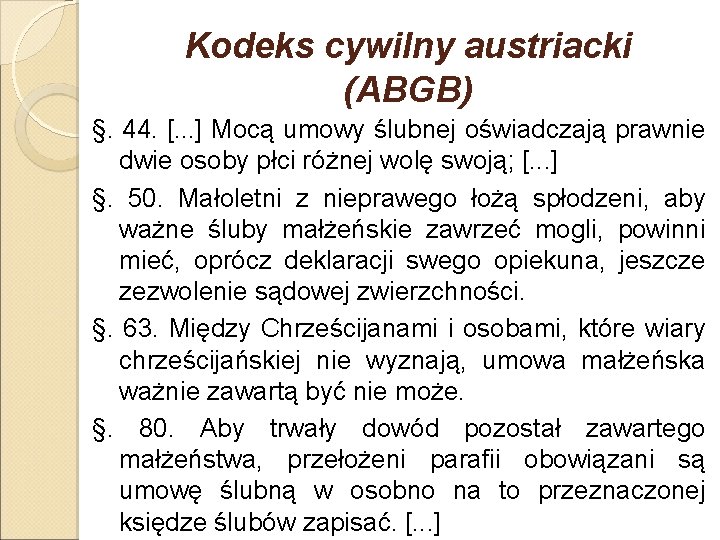 Kodeks cywilny austriacki (ABGB)

§. 44. [...] Mocą umowy ślubnej oświadczają prawnie dwie osoby płci różnej wolę swoją; [...]

§. 50. Małoletni z nieprawego łożą spłodzeni, aby ważne śluby małżeńskie zawrzeć mogli, powinni mieć, oprócz deklaracji swego opiekuna, jeszcze zezwolenie sądowej zwierzchności.

§. 63. Między Chrześcijanami i osobami, które wiary chrześcijańskiej nie wyznają, umowa małżeńska ważnie zawartą być nie może.

§. 80. Aby trwały dowód pozostał zawartego małżeństwa, przełożeni parafii obowiązani są umowę ślubną w osobno na to przeznaczonej księdze ślubów zapisać. [...]